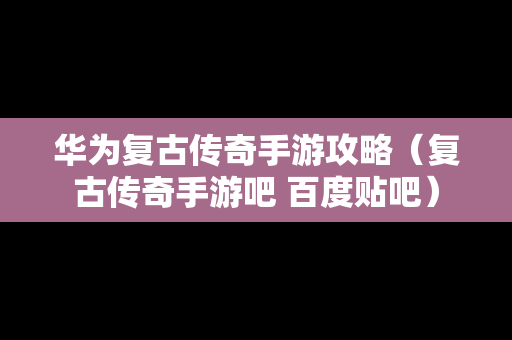 华为复古传奇手游攻略（复古传奇手游吧 百度贴吧）